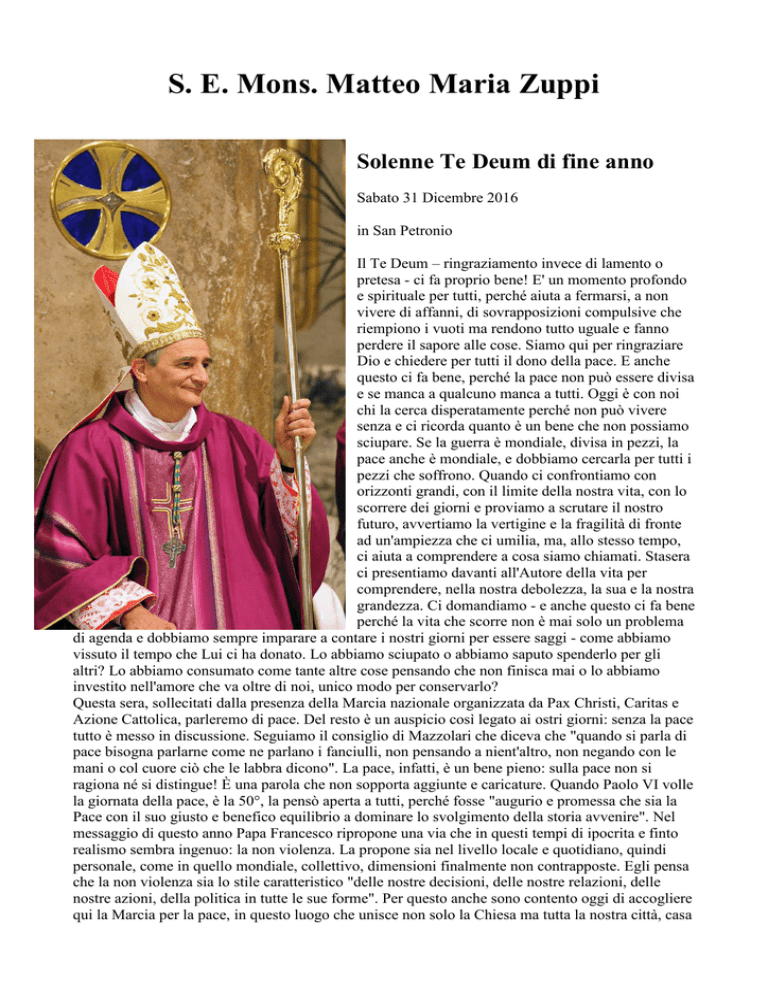 S. E. Mons. Matteo Maria Zuppi

Solenne Te Deum di fine anno

Sabato 31 Dicembre 2016

in San Petronio

Il Te Deum – ringraziamento invece di lamento o pretesa - ci fa proprio bene! E' un momento profondo e spirituale per tutti, perché aiuta a fermarsi, a non vivere di affanni, di sovrapposizioni compulsive che riempiono i vuoti ma rendono tutto uguale e fanno perdere il sapore alle cose. Siamo qui per ringraziare Dio e chiedere per tutti il dono della pace. E anche questo ci fa bene, perché la pace non può essere divisa e se manca a qualcuno manca a tutti. Oggi è con noi chi la cerca disperatamente perché non può vivere senza e ci ricorda quanto è un bene che non possiamo sciupare. Se la guerra è mondiale, divisa in pezzi, la pace anche è mondiale, e dobbiamo cercarla per tutti i pezzi che soffrono. Quando ci confrontiamo con orizzonti grandi, con il limite della nostra vita, con lo scorrere dei giorni e proviamo a scrutare il nostro futuro, avvertiamo la vertigine e la fragilità di fronte ad un'ampiezza che ci umilia, ma, allo stesso tempo, ci aiuta a comprendere a cosa siamo chiamati. Stasera ci presentiamo davanti all'Autore della vita per comprendere, nella nostra debolezza, la sua e la nostra grandezza. Ci domandiamo - e anche questo ci fa bene perché la vita che scorre non è mai solo un problema di agenda e dobbiamo sempre imparare a contare i nostri giorni per essere saggi - come abbiamo vissuto il tempo che Lui ci ha donato. Lo abbiamo sciupato o abbiamo saputo spenderlo per gli altri? Lo abbiamo consumato come tante altre cose pensando che non finisca mai o lo abbiamo investito nell'amore che va oltre di noi, unico modo per conservarlo?
Questa sera, sollecitati dalla presenza della Marcia nazionale organizzata da Pax Christi, Caritas e Azione Cattolica, parleremo di pace. Del resto è un auspicio così legato ai ostri giorni: senza la pace tutto è messo in discussione. Seguiamo il consiglio di Mazzolari che diceva che "quando si parla di pace bisogna parlarne come ne parlano i fanciulli, non pensando a nient'altro, non negando con le mani o col cuore ciò che le labbra dicono". La pace, infatti, è un bene pieno: sulla pace non si ragiona né si distingue! È una parola che non sopporta aggiunte e caricature. Quando Paolo VI volle la giornata della pace, è la 50°, la pensò aperta a tutti, perché fosse "augurio e promessa che sia la Pace con il suo giusto e benefico equilibrio a dominare lo svolgimento della storia avvenire". Nel messaggio di questo anno Papa Francesco ripropone una via che in questi tempi di ipocrita e finto realismo sembra ingenuo: la non violenza. La propone sia nel livello locale e quotidiano, quindi personale, come in quello mondiale, collettivo, dimensioni finalmente non contrapposte. Egli pensa che la non violenza sia lo stile caratteristico "delle nostre decisioni, delle nostre relazioni, delle nostre azioni, della politica in tutte le sue forme". Per questo anche sono contento oggi di accogliere qui la Marcia per la pace, in questo luogo che unisce non solo la Chiesa ma tutta la nostra città, casa